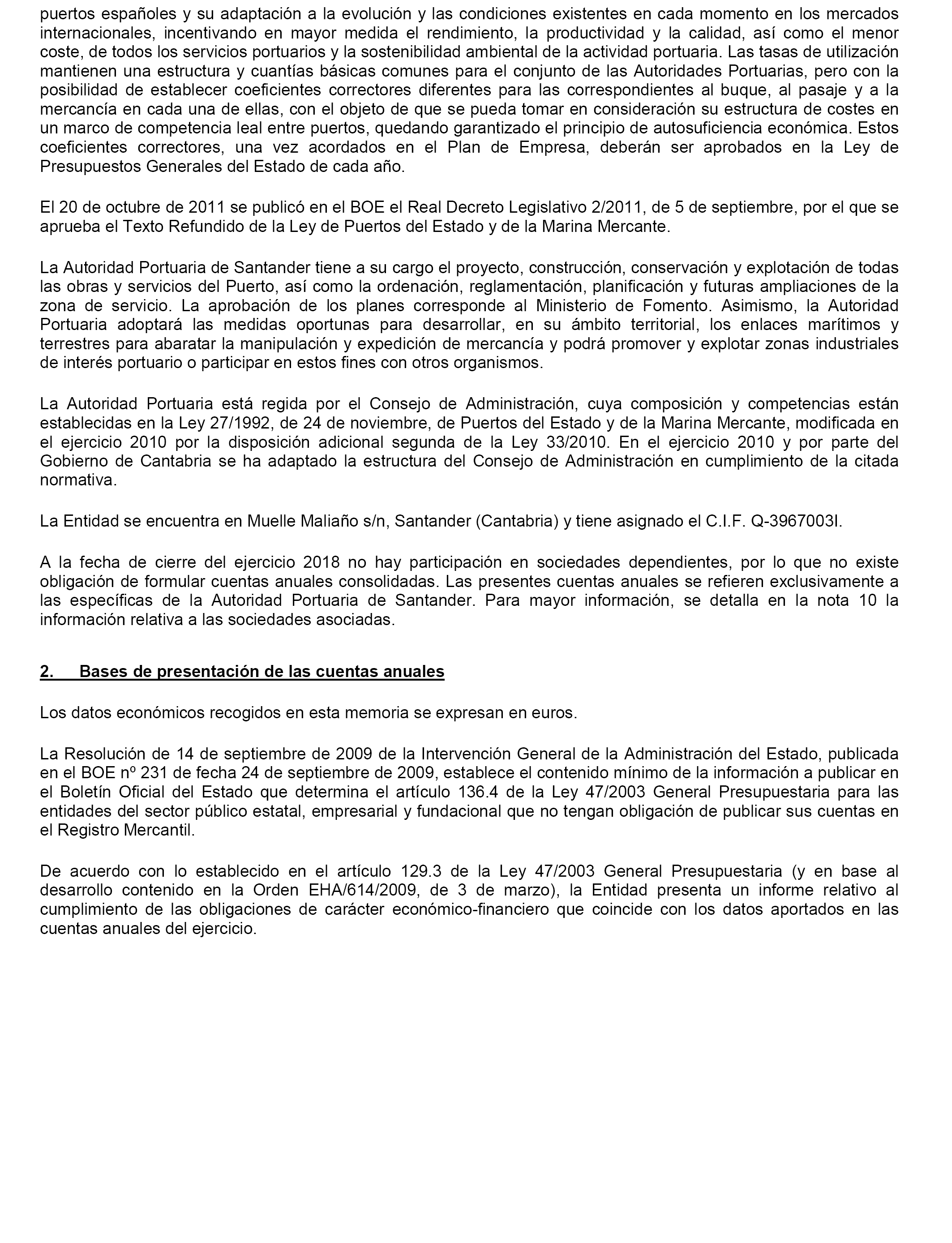 puertos españoles y su adaptación a la evolución y las condiciones existentes en cada momento en los mercados internacionales, incentivando en mayor medida el rendimiento, la productividad y la calidad, así como el menor coste, de todos los servicios portuarios y la sostenibilidad ambiental de la actividad portuaria. Las tasas de utilización mantienen una estructura y cuantías básicas comunes para el conjunto de las Autoridades Portuarias, pero con la posibilidad de establecer coeficientes correctores diferentes para las correspondientes al buque, al pasaje y a la mercancía en cada una de ellas, con el objeto de que se pueda tomar en consideración su estructura de costes en un marco de competencia leal entre puertos, quedando garantizado el principio de autosuficiencia económica. Estos coeficientes correctores, una vez acordados en el Plan de Empresa, deberán ser aprobados en la Ley de Presupuestos Generales del Estado de cada año.

El 20 de octubre de 2011 se publicó en el BOE el Real Decreto Legislativo 2/2011, de 5 de septiembre, por el que se aprueba el Texto Refundido de la Ley de Puertos del Estado y de la Marina Mercante.

La Autoridad Portuaria de Santander tiene a su cargo el proyecto, construcción, conservación y explotación de todas las obras y servicios del Puerto, así como la ordenación, reglamentación, planificación y futuras ampliaciones de la zona de servicio. La aprobación de los planes corresponde al Ministerio de Fomento. Asimismo, la Autoridad Portuaria adoptará las medidas oportunas para desarrollar, en su ámbito territorial, los enlaces marítimos y terrestres para abaratar la manipulación y expedición de mercancía y podrá promover y explotar zonas industriales de interés portuario o participar en estos fines con otros organismos.

La Autoridad Portuaria está regida por el Consejo de Administración, cuya composición y competencias están establecidas en la Ley 27/1992, de 24 de noviembre, de Puertos del Estado y de la Marina Mercante, modificada en el ejercicio 2010 por la disposición adicional segunda de la Ley 33/2010. En el ejercicio 2010 y por parte del Gobierno de Cantabria se ha adaptado la estructura del Consejo de Administración en cumplimiento de la citada normativa.

La Entidad se encuentra en Muelle Maliaño s/n, Santander (Cantabria) y tiene asignado el C.I.F. Q-3967003I.

A la fecha de cierre del ejercicio 2018 no hay participación en sociedades dependientes, por lo que no existe obligación de formular cuentas anuales consolidadas. Las presentes cuentas anuales se refieren exclusivamente a las específicas de la Autoridad Portuaria de Santander. Para mayor información, se detalla en la nota 10 la información relativa a las sociedades asociadas.

2. Bases de presentación de las cuentas anuales

Los datos económicos recogidos en esta memoria se expresan en euros.

La Resolución de 14 de septiembre de 2009 de la Intervención General de la Administración del Estado, publicada en el BOE nº 231 de fecha 24 de septiembre de 2009, establece el contenido mínimo de la información a publicar en el Boletín Oficial del Estado que determina el artículo 136.4 de la Ley 47/2003 General Presupuestaria para las entidades del sector público estatal, empresarial y fundacional que no tengan obligación de publicar sus cuentas en el Registro Mercantil.

De acuerdo con lo establecido en el artículo 129.3 de la Ley 47/2003 General Presupuestaria (y en base al desarrollo contenido en la Orden EHA/614/2009, de 3 de marzo), la Entidad presenta un informe relativo al cumplimiento de las obligaciones de carácter económico-financiero que coincide con los datos aportados en las cuentas anuales del ejercicio.